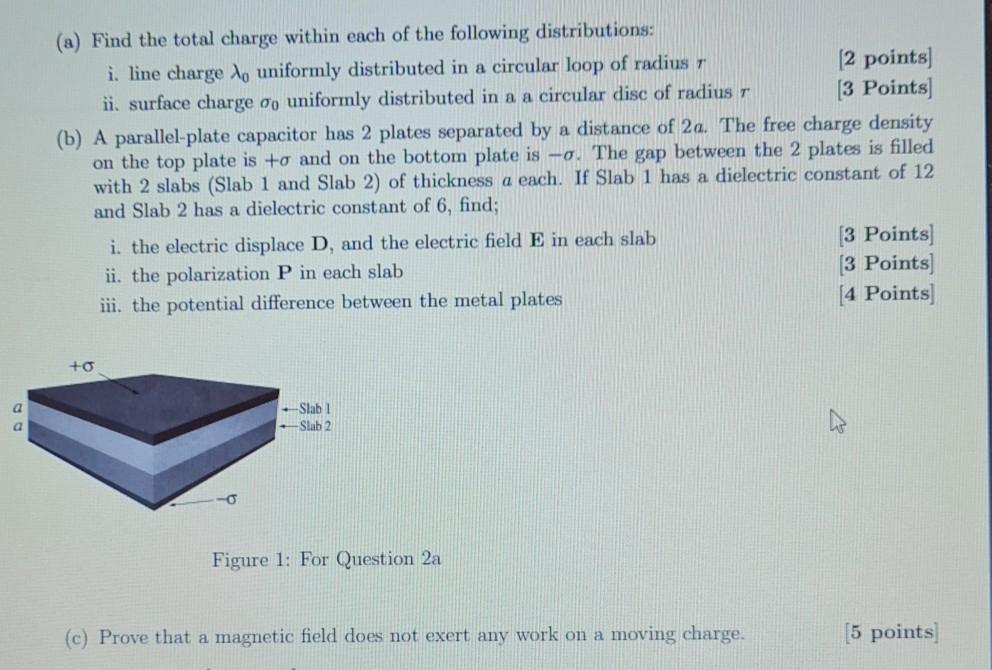 (a) Find the total charge within each of the following distributions:

i. line charge $\lambda_0$ uniformly distributed in a circular loop of radius $r$ [2 points]

ii. surface charge $\sigma_0$ uniformly distributed in a a circular disc of radius $r$ [3 Points]

(b) A parallel-plate capacitor has 2 plates separated by a distance of $2a$. The free charge density on the top plate is $+\sigma$ and on the bottom plate is $-\sigma$. The gap between the 2 plates is filled with 2 slabs (Slab 1 and Slab 2) of thickness $a$ each. If Slab 1 has a dielectric constant of 12 and Slab 2 has a dielectric constant of 6, find;

i. the electric displace $\mathbf{D}$, and the electric field $\mathbf{E}$ in each slab [3 Points]

ii. the polarization $\mathbf{P}$ in each slab [3 Points]

iii. the potential difference between the metal plates [4 Points]

$+\sigma$

$a$
$a$

Slab 1
Slab 2

$-\sigma$

Figure 1: For Question 2a

(c) Prove that a magnetic field does not exert any work on a moving charge. [5 points]